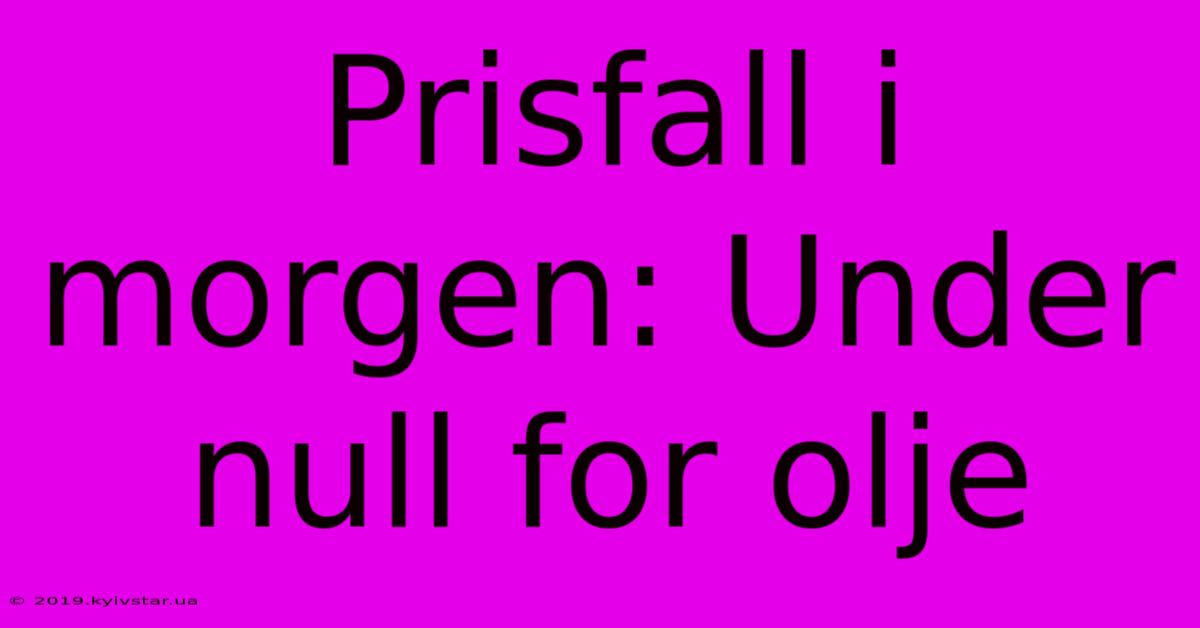 Prisfall i morgen: Under null for olje

© 2019.kyivstar.ua